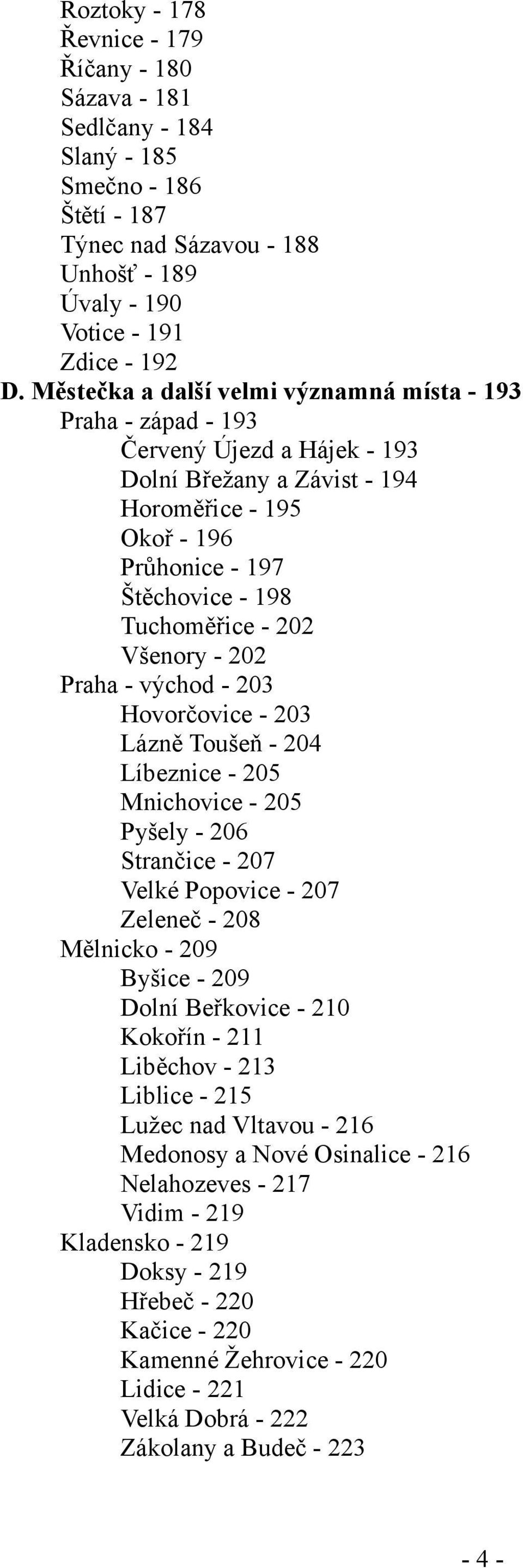 Roztoky - 178
Řevnice - 179
Říčany - 180
Sázava - 181
Sedlčany - 184
Slaný - 185
Smečno - 186
Štětí - 187
Týnec nad Sázavou - 188
Unhošť - 189
Úvaly - 190
Votice - 191
Zdice - 192
D. Městečka a další velmi významná místa - 193
Praha - západ - 193
Červený Újezd a Hájek - 193
Dolní Břežany a Závist - 194
Horoměřice - 195
Okoř - 196
Průhonice - 197
Štěchovice - 198
Tuchoměřice - 202
Všenory - 202
Praha - východ - 203
Hovorčovice - 203
Lázně Toušeň - 204
Líbeznice - 205
Mnichovice - 205
Pyšely - 206
Strančice - 207
Velké Popovice - 207
Zeleneč - 208
Mělnicko - 209
Byšice - 209
Dolní Beřkovice - 210
Kokořín - 211
Liběchov - 213
Liblice - 215
Lužec nad Vltavou - 216
Medonosy a Nové Osinalice - 216
Nelahozeves - 217
Vidim - 219
Kladensko - 219
Doksy - 219
Hřebeč - 220
Kačice - 220
Kamenné Žehrovice - 220
Lidice - 221
Velká Dobrá - 222
Zákolany a Budeč - 223

- 4 -